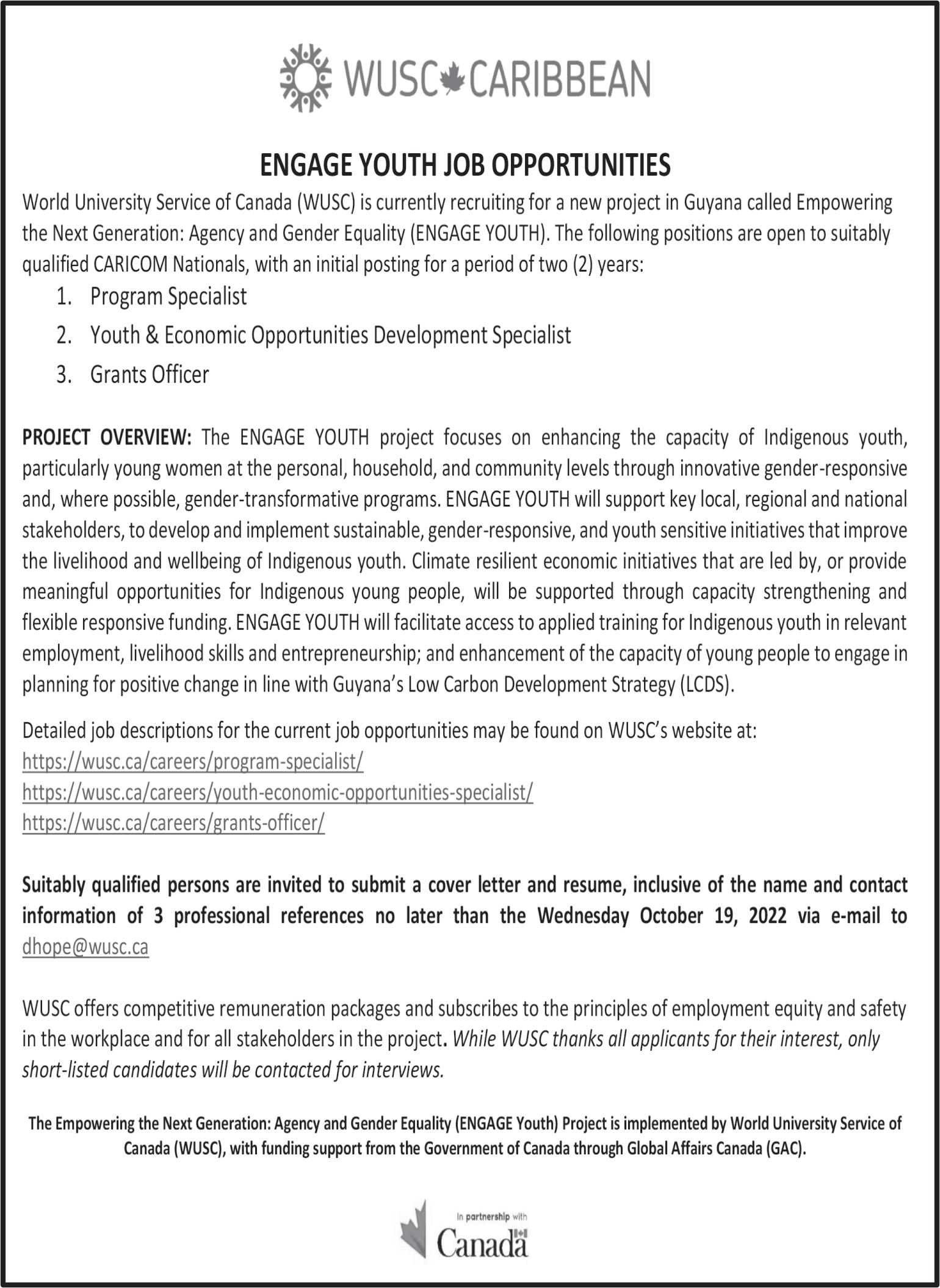 WUSC CARIBBEAN

ENGAGE YOUTH JOB OPPORTUNITIES

World University Service of Canada (WUSC) is currently recruiting for a new project in Guyana called Empowering the Next Generation: Agency and Gender Equality (ENGAGE YOUTH). The following positions are open to suitably qualified CARICOM Nationals, with an initial posting for a period of two (2) years:

1. Program Specialist
2. Youth & Economic Opportunities Development Specialist
3. Grants Officer

PROJECT OVERVIEW: The ENGAGE YOUTH project focuses on enhancing the capacity of Indigenous youth, particularly young women at the personal, household, and community levels through innovative gender-responsive and, where possible, gender-transformative programs. ENGAGE YOUTH will support key local, regional and national stakeholders, to develop and implement sustainable, gender-responsive, and youth sensitive initiatives that improve the livelihood and wellbeing of Indigenous youth. Climate resilient economic initiatives that are led by, or provide meaningful opportunities for Indigenous young people, will be supported through capacity strengthening and flexible responsive funding. ENGAGE YOUTH will facilitate access to applied training for Indigenous youth in relevant employment, livelihood skills and entrepreneurship; and enhancement of the capacity of young people to engage in planning for positive change in line with Guyana's Low Carbon Development Strategy (LCDS).

Detailed job descriptions for the current job opportunities may be found on WUSC's website at:
https://wusc.ca/careers/program-specialist/
https://wusc.ca/careers/youth-economic-opportunities-specialist/
https://wusc.ca/careers/grants-officer/

Suitably qualified persons are invited to submit a cover letter and resume, inclusive of the name and contact information of 3 professional references no later than the Wednesday October 19, 2022 via e-mail to dhope@wusc.ca

WUSC offers competitive remuneration packages and subscribes to the principles of employment equity and safety in the workplace and for all stakeholders in the project. While WUSC thanks all applicants for their interest, only short-listed candidates will be contacted for interviews.

The Empowering the Next Generation: Agency and Gender Equality (ENGAGE Youth) Project is implemented by World University Service of Canada (WUSC), with funding support from the Government of Canada through Global Affairs Canada (GAC).

In partnership with
Canada